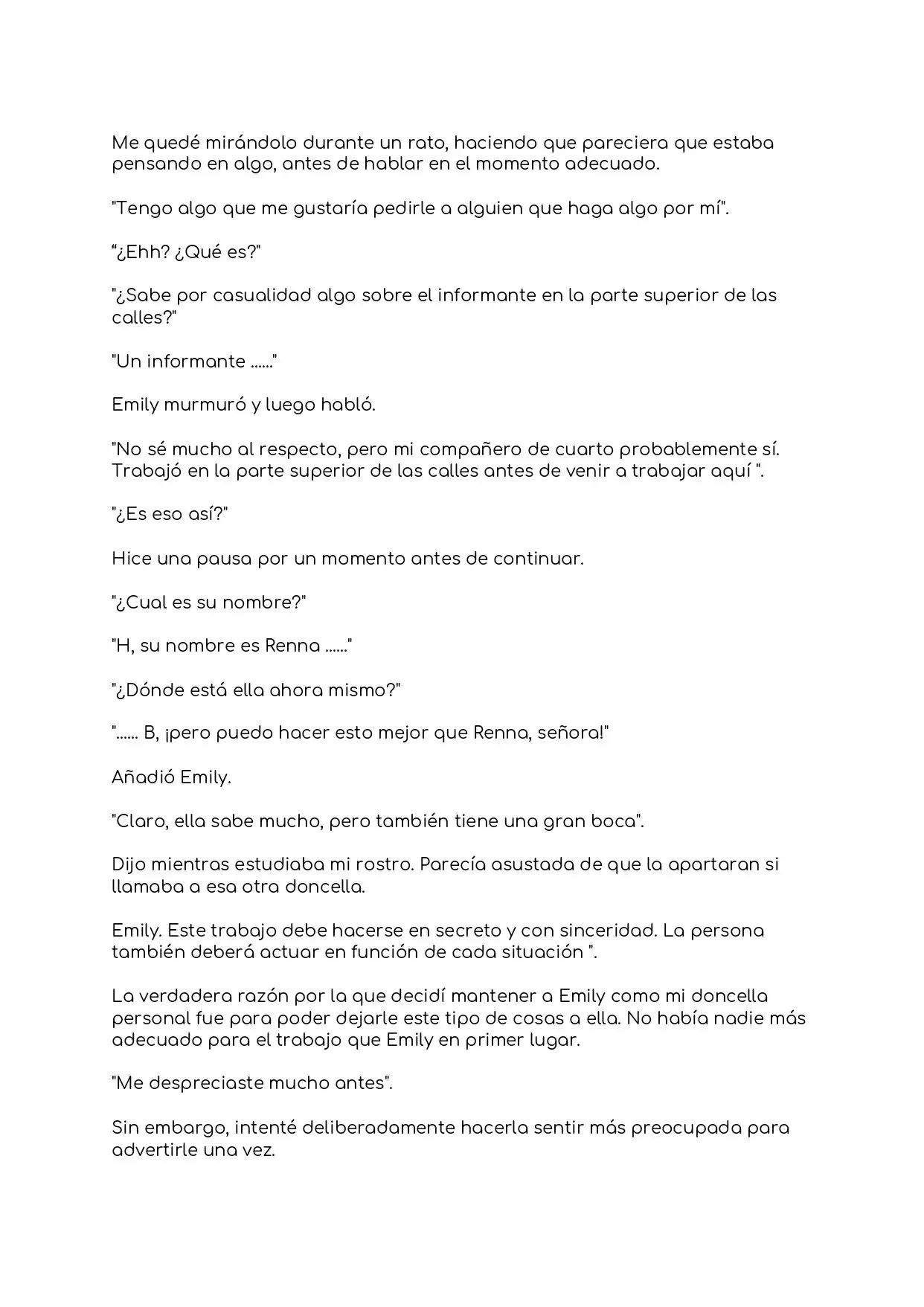 Me quedé mirándolo durante un rato, haciendo que pareciera que estaba pensando en algo, antes de hablar en el momento adecuado.

"Tengo algo que me gustaría pedirle a alguien que haga algo por mí".

"¿Ehh? ¿Qué es?"

"¿Sabe por casualidad algo sobre el informante en la parte superior de las calles?"

"Un informante ......"

Emily murmuró y luego habló.

"No sé mucho al respecto, pero mi compañero de cuarto probablemente sí. Trabajó en la parte superior de las calles antes de venir a trabajar aquí ".

"¿Es eso así?"

Hice una pausa por un momento antes de continuar.

"¿Cual es su nombre?"

"H, su nombre es Renna ......"

"¿Dónde está ella ahora mismo?"

"...... B, ¡pero puedo hacer esto mejor que Renna, señora!"

Añadió Emily.

"Claro, ella sabe mucho, pero también tiene una gran boca".

Dijo mientras estudiaba mi rostro. Parecía asustada de que la apartaran si llamaba a esa otra doncella.

Emily. Este trabajo debe hacerse en secreto y con sinceridad. La persona también deberá actuar en función de cada situación ".

La verdadera razón por la que decidí mantener a Emily como mi doncella personal fue para poder dejarle este tipo de cosas a ella. No había nadie más adecuado para el trabajo que Emily en primer lugar.

"Me despreciaste mucho antes".

Sin embargo, intenté deliberadamente hacerla sentir más preocupada para advertirle una vez.